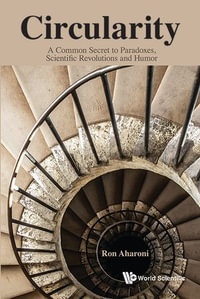 Circularity

A Common Secret to Paradoxes, Scientific Revolutions and Humor

Ron Aharoni

World Scientific